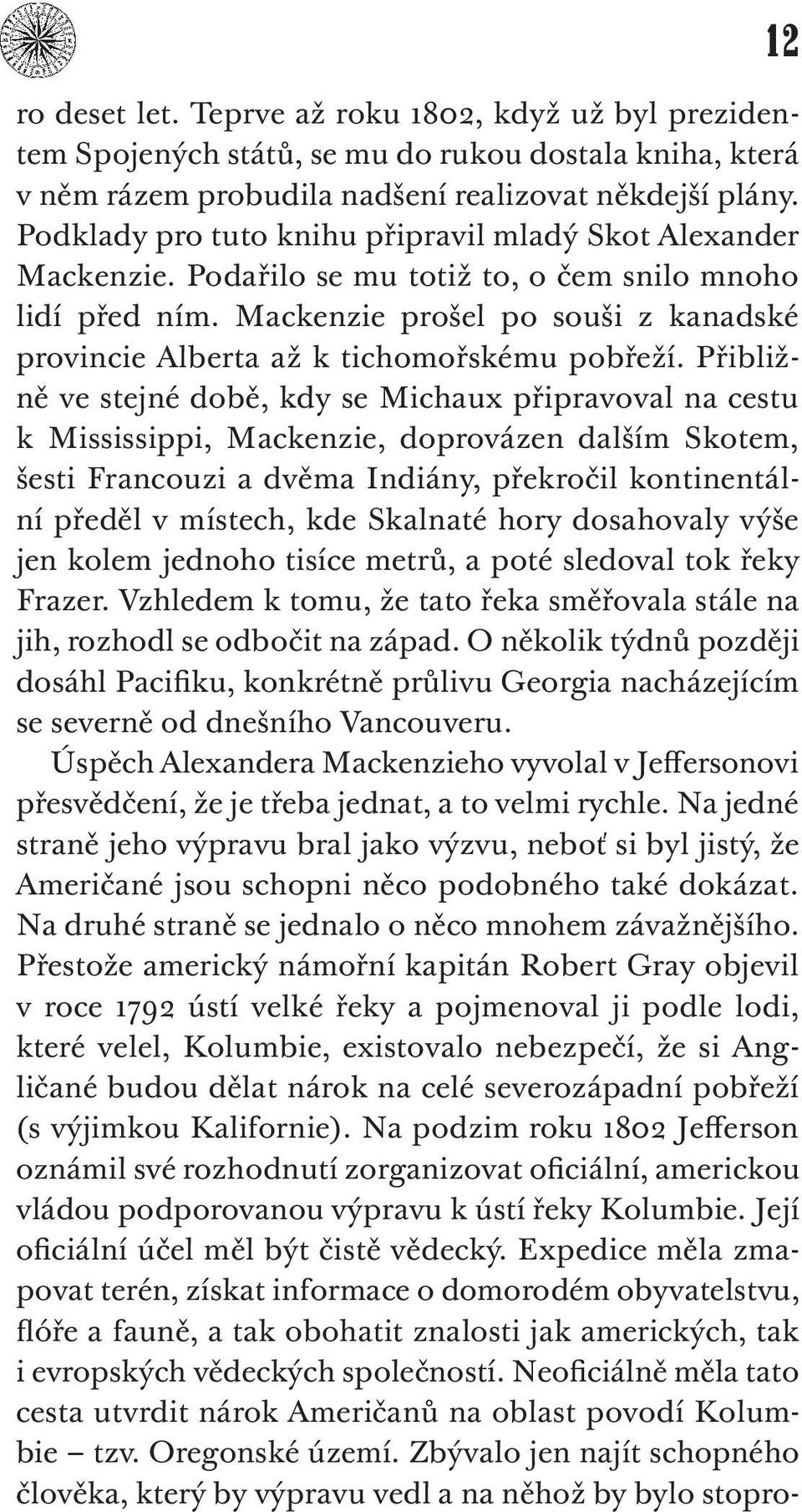 12

ro deset let. Teprve až roku 1802, když už byl prezidentem Spojených států, se mu do rukou dostala kniha, která v něm rázem probudila nadšení realizovat někdejší plány. Podklady pro tuto knihu připravil mladý Skot Alexander Mackenzie. Podařilo se mu totiž to, o čem snilo mnoho lidí před ním. Mackenzie prošel po souši z kanadské provincie Alberta až k tichomořskému pobřeží. Přibližně ve stejné době, kdy se Michaux připravoval na cestu k Mississippi, Mackenzie, doprovázen dalším Skotem, šesti Francouzi a dvěma Indiány, překročil kontinentální předěl v místech, kde Skalnaté hory dosahovaly výše jen kolem jednoho tisíce metrů, a poté sledoval tok řeky Frazer. Vzhledem k tomu, že tato řeka směřovala stále na jih, rozhodl se odbočit na západ. O několik týdnů později dosáhl Pacifiku, konkrétně průlivu Georgia nacházejícím se severně od dnešního Vancouveru.

Úspěch Alexandera Mackenzieho vyvolal v Jeffersonovi přesvědčení, že je třeba jednat, a to velmi rychle. Na jedné straně jeho výpravu bral jako výzvu, neboť si byl jistý, že Američané jsou schopni něco podobného také dokázat. Na druhé straně se jednalo o něco mnohem závažnějšího. Přestože americký námořní kapitán Robert Gray objevil v roce 1792 ústí velké řeky a pojmenoval ji podle lodi, které velel, Kolumbie, existovalo nebezpečí, že si Angličané budou dělat nárok na celé severozápadní pobřeží (s výjimkou Kalifornie). Na podzim roku 1802 Jefferson oznámil své rozhodnutí zorganizovat oficiální, americkou vládou podporovanou výpravu k ústí řeky Kolumbie. Její oficiální účel měl být čistě vědecký. Expedice měla zmapovat terén, získat informace o domorodém obyvatelstvu, flóře a fauně, a tak obohatit znalosti jak amerických, tak i evropských vědeckých společností. Neoficiálně měla tato cesta utvrdit nárok Američanů na oblast povodí Kolumbie – tzv. Oregonské území. Zbývalo jen najít schopného člověka, který by výpravu vedl a na něhož by bylo stopro-